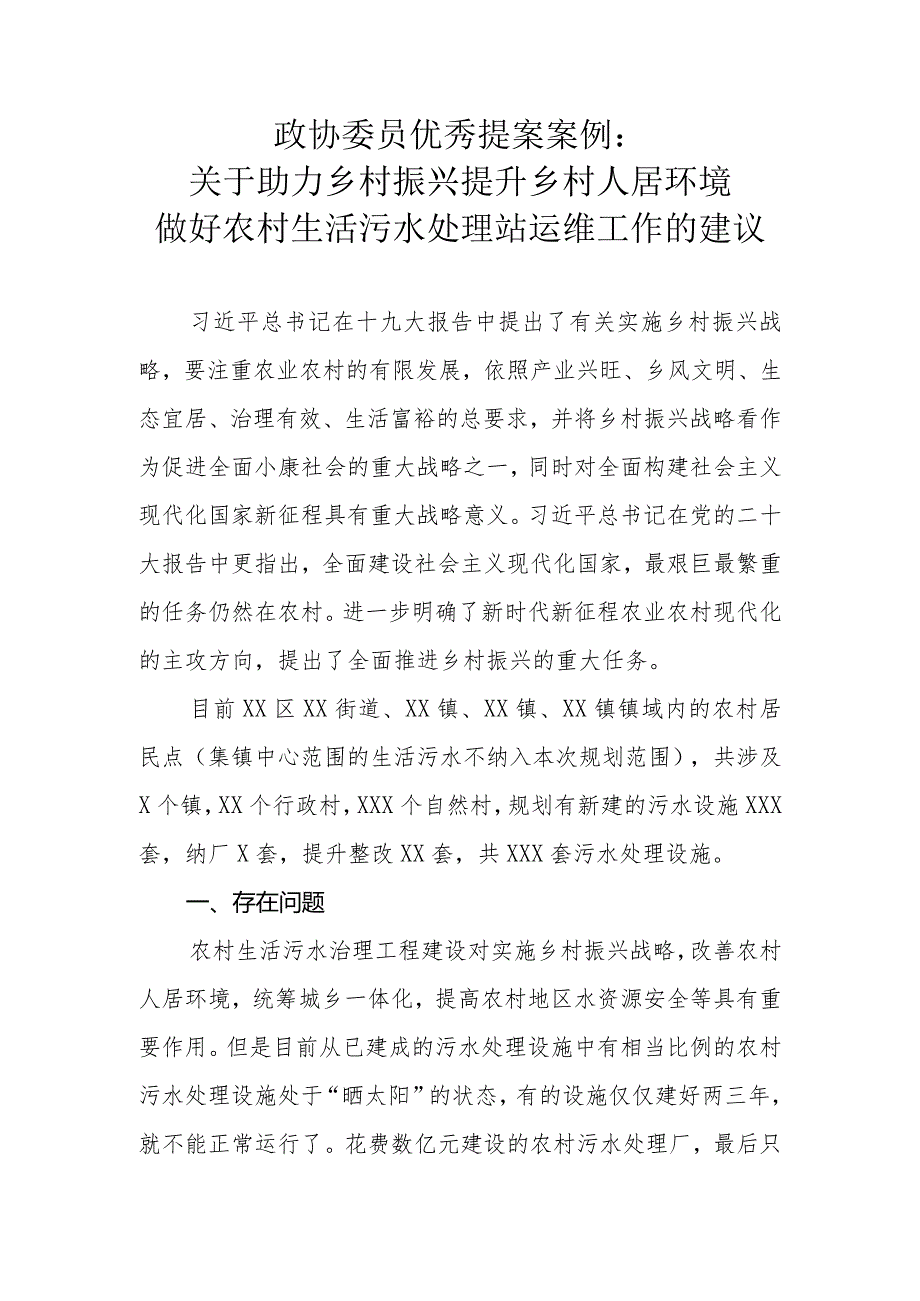 政协委员优秀提案案例：
关于助力乡村振兴提升乡村人居环境
做好农村生活污水处理站运维工作的建议

习近平总书记在十九大报告中提出了有关实施乡村振兴战略，要注重农业农村的有限发展，依照产业兴旺、乡风文明、生态宜居、治理有效、生活富裕的总要求，并将乡村振兴战略看作为促进全面小康社会的重大战略之一，同时对全面构建社会主义现代化国家新征程具有重大战略意义。习近平总书记在党的二十大报告中更指出，全面建设社会主义现代化国家，最艰巨最繁重的任务仍然在农村。进一步明确了新时代新征程农业农村现代化的主攻方向，提出了全面推进乡村振兴的重大任务。

目前XX区XX街道、XX镇、XX镇、XX镇镇域内的农村居民点（集镇中心范围的生活污水不纳入本次规划范围），共涉及X个镇，XX个行政村，XXX个自然村，规划有新建的污水设施XXX套，纳厂X套，提升整改XX套，共XXX套污水处理设施。

一、存在问题

农村生活污水治理工程建设对实施乡村振兴战略，改善农村人居环境，统筹城乡一体化，提高农村地区水资源安全等具有重要作用。但是目前从已建成的污水处理设施中有相当比例的农村污水处理设施处于“晒太阳”的状态，有的设施仅仅建好两三年，就不能正常运行了。花费数亿元建设的农村污水处理厂，最后只